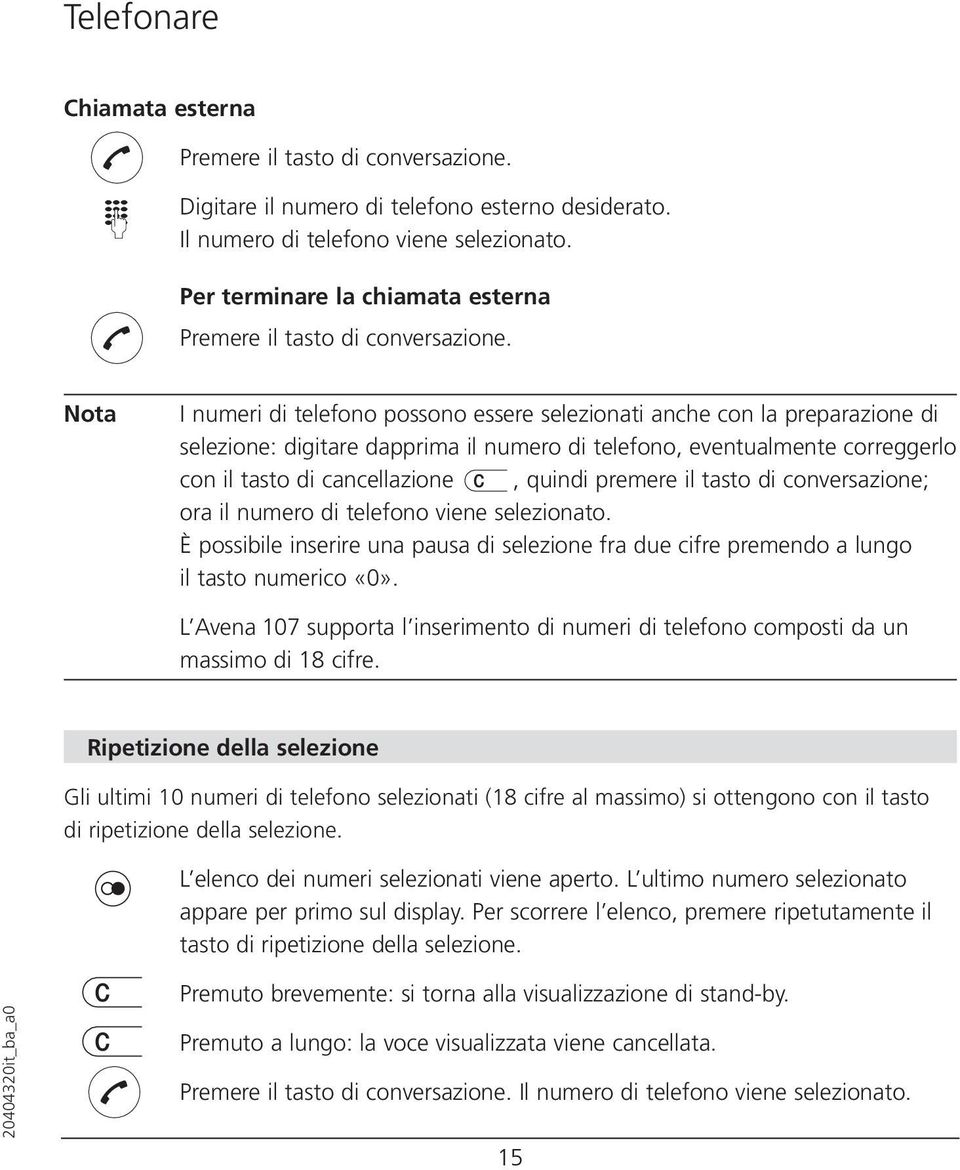 Telefonare

Chiamata esterna

Premere il tasto di conversazione.

Digitare il numero di telefono esterno desiderato. Il numero di telefono viene selezionato.

Per terminare la chiamata esterna

Premere il tasto di conversazione.

Nota

I numeri di telefono possono essere selezionati anche con la preparazione di selezione: digitare dapprima il numero di telefono, eventualmente correggerlo con il tasto di cancellazione C, quindi premere il tasto di conversazione; ora il numero di telefono viene selezionato.
È possibile inserire una pausa di selezione fra due cifre premendo a lungo il tasto numerico «0».

L Avena 107 supporta l inserimento di numeri di telefono composti da un massimo di 18 cifre.

Ripetizione della selezione

Gli ultimi 10 numeri di telefono selezionati (18 cifre al massimo) si ottengono con il tasto di ripetizione della selezione.

L elenco dei numeri selezionati viene aperto. L ultimo numero selezionato appare per primo sul display. Per scorrere l elenco, premere ripetutamente il tasto di ripetizione della selezione.

C Premuto brevemente: si torna alla visualizzazione di stand-by.

C Premuto a lungo: la voce visualizzata viene cancellata.

Premere il tasto di conversazione. Il numero di telefono viene selezionato.

20404320it_ba_a0

15